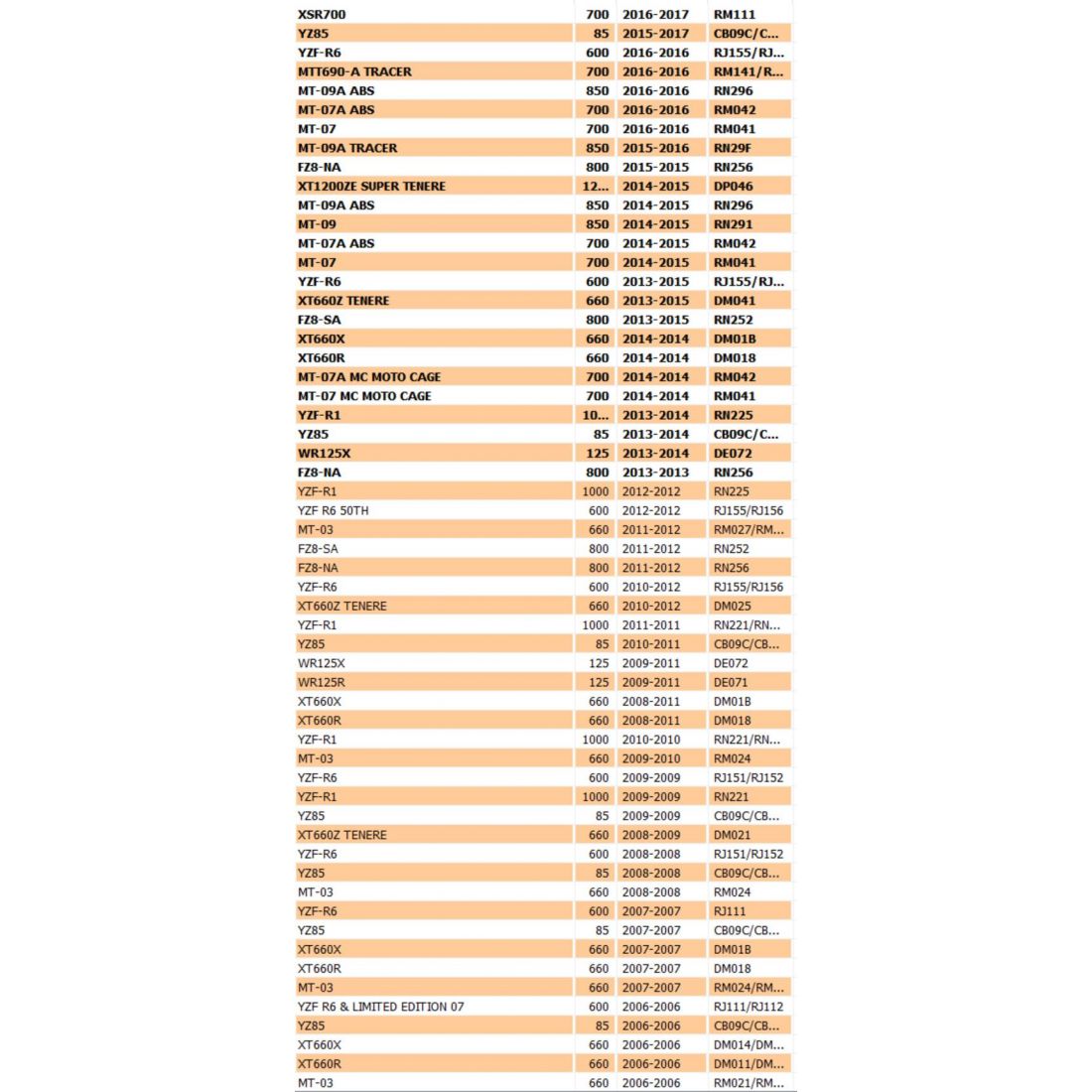 | | | | |
|---|---|---|---|
| XSR700 | 700 | 2016-2017 | RM111 |
| YZ85 | 85 | 2015-2017 | CB09C/C... |
| YZF-R6 | 600 | 2016-2016 | RJ155/RJ... |
| MTT690-A TRACER | 700 | 2016-2016 | RM141/R... |
| MT-09A ABS | 850 | 2016-2016 | RN296 |
| MT-07A ABS | 700 | 2016-2016 | RM042 |
| MT-07 | 700 | 2016-2016 | RM041 |
| MT-09A TRACER | 850 | 2015-2016 | RN29F |
| FZ8-NA | 800 | 2015-2015 | RN256 |
| XT1200ZE SUPER TENERE | 12... | 2014-2015 | DP046 |
| MT-09A ABS | 850 | 2014-2015 | RN296 |
| MT-09 | 850 | 2014-2015 | RN291 |
| MT-07A ABS | 700 | 2014-2015 | RM042 |
| MT-07 | 700 | 2014-2015 | RM041 |
| YZF-R6 | 600 | 2013-2015 | RJ155/RJ... |
| XT660Z TENERE | 660 | 2013-2015 | DM041 |
| FZ8-SA | 800 | 2013-2015 | RN252 |
| XT660X | 660 | 2014-2014 | DM01B |
| XT660R | 660 | 2014-2014 | DM018 |
| MT-07A MC MOTO CAGE | 700 | 2014-2014 | RM042 |
| MT-07 MC MOTO CAGE | 700 | 2014-2014 | RM041 |
| YZF-R1 | 10... | 2013-2014 | RN225 |
| YZ85 | 85 | 2013-2014 | CB09C/C... |
| WR125X | 125 | 2013-2014 | DE072 |
| FZ8-NA | 800 | 2013-2013 | RN256 |
| YZF-R1 | 1000 | 2012-2012 | RN225 |
| YZF R6 50TH | 600 | 2012-2012 | RJ155/RJ156 |
| MT-03 | 660 | 2011-2012 | RM027/RM... |
| FZ8-SA | 800 | 2011-2012 | RN252 |
| FZ8-NA | 800 | 2011-2012 | RN256 |
| YZF-R6 | 600 | 2010-2012 | RJ155/RJ156 |
| XT660Z TENERE | 660 | 2010-2012 | DM025 |
| YZF-R1 | 1000 | 2011-2011 | RN221/RN... |
| YZ85 | 85 | 2010-2011 | CB09C/CB... |
| WR125X | 125 | 2009-2011 | DE072 |
| WR125R | 125 | 2009-2011 | DE071 |
| XT660X | 660 | 2008-2011 | DM01B |
| XT660R | 660 | 2008-2011 | DM018 |
| YZF-R1 | 1000 | 2010-2010 | RN221/RN... |
| MT-03 | 660 | 2009-2010 | RM024 |
| YZF-R6 | 600 | 2009-2009 | RJ151/RJ152 |
| YZF-R1 | 1000 | 2009-2009 | RN221 |
| YZ85 | 85 | 2009-2009 | CB09C/CB... |
| XT660Z TENERE | 660 | 2008-2009 | DM021 |
| YZF-R6 | 600 | 2008-2008 | RJ151/RJ152 |
| YZ85 | 85 | 2008-2008 | CB09C/CB... |
| MT-03 | 660 | 2008-2008 | RM024 |
| YZF-R6 | 600 | 2007-2007 | RJ111 |
| YZ85 | 85 | 2007-2007 | CB09C/CB... |
| XT660X | 660 | 2007-2007 | DM01B |
| XT660R | 660 | 2007-2007 | DM018 |
| MT-03 | 660 | 2007-2007 | RM024/RM... |
| YZF R6 & LIMITED EDITION 07 | 600 | 2006-2006 | RJ111/RJ112 |
| YZ85 | 85 | 2006-2006 | CB09C/CB... |
| XT660X | 660 | 2006-2006 | DM014/DM... |
| XT660R | 660 | 2006-2006 | DM011/DM... |
| MT-03 | 660 | 2006-2006 | RM021/RM... |